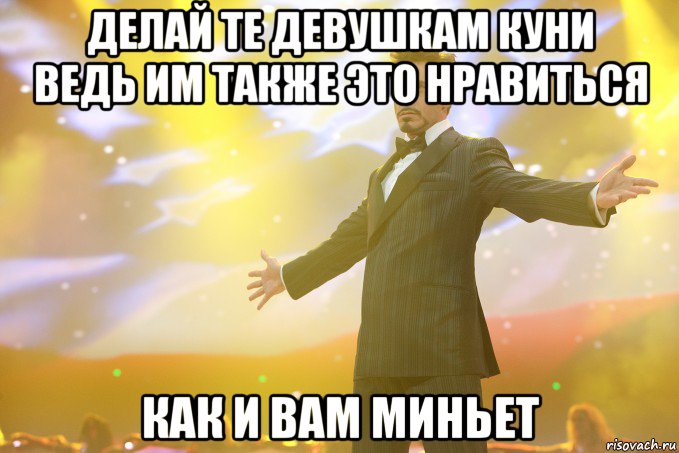 ДЕЛАЙ ТЕ ДЕВУШКАМ КУНИ ВЕДЬ ИМ ТАКЖЕ ЭТО НРАВИТЬСЯ

КАК И ВАМ МИНЬЕТ

risovach.ru